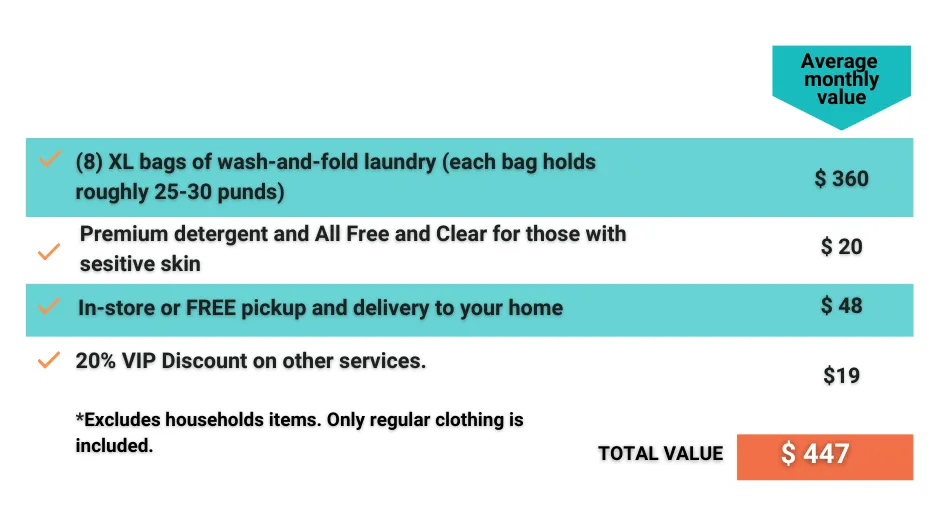 Average monthly value

✓ (8) XL bags of wash-and-fold laundry (each bag holds roughly 25-30 punds)
$ 360

✓ Premium detergent and All Free and Clear for those with sesitive skin
$ 20

✓ In-store or FREE pickup and delivery to your home
$ 48

✓ 20% VIP Discount on other services.
$19

*Excludes households items. Only regular clothing is included.

TOTAL VALUE
$ 447